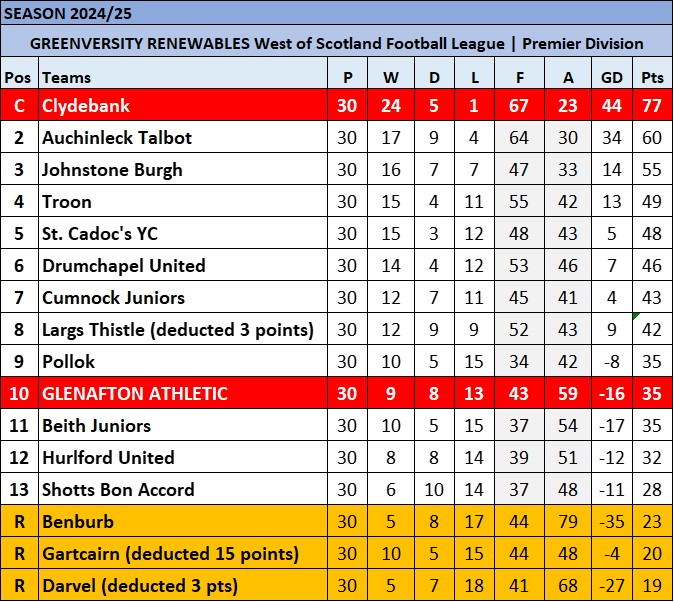 SEASON 2024/25

GREENVERSITY RENEWABLES West of Scotland Football League | Premier Division

| Pos | Teams | P | W | D | L | F | A | GD | Pts |
|---|---|---|---|---|---|---|---|---|---|
| C | Clydebank | 30 | 24 | 5 | 1 | 67 | 23 | 44 | 77 |
| 2 | Auchinleck Talbot | 30 | 17 | 9 | 4 | 64 | 30 | 34 | 60 |
| 3 | Johnstone Burgh | 30 | 16 | 7 | 7 | 47 | 33 | 14 | 55 |
| 4 | Troon | 30 | 15 | 4 | 11 | 55 | 42 | 13 | 49 |
| 5 | St. Cadoc's YC | 30 | 15 | 3 | 12 | 48 | 43 | 5 | 48 |
| 6 | Drumchapel United | 30 | 14 | 4 | 12 | 53 | 46 | 7 | 46 |
| 7 | Cumnock Juniors | 30 | 12 | 7 | 11 | 45 | 41 | 4 | 43 |
| 8 | Largs Thistle (deducted 3 points) | 30 | 12 | 9 | 9 | 52 | 43 | 9 | 42 |
| 9 | Pollok | 30 | 10 | 5 | 15 | 34 | 42 | -8 | 35 |
| 10 | GLENAFTON ATHLETIC | 30 | 9 | 8 | 13 | 43 | 59 | -16 | 35 |
| 11 | Beith Juniors | 30 | 10 | 5 | 15 | 37 | 54 | -17 | 35 |
| 12 | Hurlford United | 30 | 8 | 8 | 14 | 39 | 51 | -12 | 32 |
| 13 | Shotts Bon Accord | 30 | 6 | 10 | 14 | 37 | 48 | -11 | 28 |
| R | Benburb | 30 | 5 | 8 | 17 | 44 | 79 | -35 | 23 |
| R | Gartcairn (deducted 15 points) | 30 | 10 | 5 | 15 | 44 | 48 | -4 | 20 |
| R | Darvel (deducted 3 pts) | 30 | 5 | 7 | 18 | 41 | 68 | -27 | 19 |